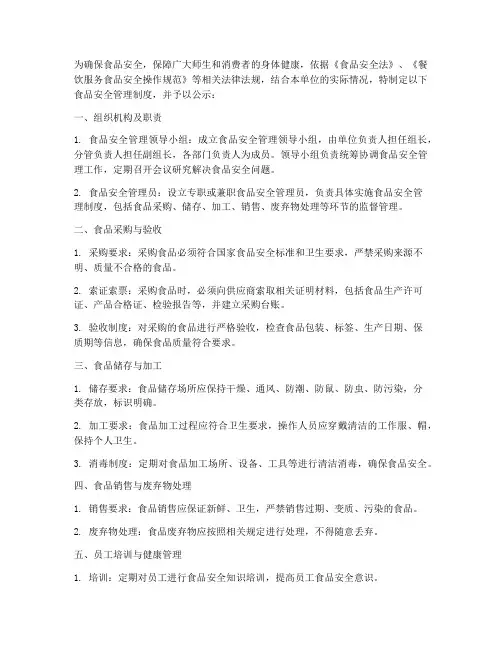 为确保食品安全，保障广大师生和消费者的身体健康，依据《食品安全法》、《餐饮服务食品安全操作规范》等相关法律法规，结合本单位的实际情况，特制定以下食品安全管理制度，并予以公示：

一、组织机构及职责

1. 食品安全管理领导小组：成立食品安全管理领导小组，由单位负责人担任组长，分管负责人担任副组长，各部门负责人为成员。领导小组负责统筹协调食品安全管理工作，定期召开会议研究解决食品安全问题。

2. 食品安全管理员：设立专职或兼职食品安全管理员，负责具体实施食品安全管理制度，包括食品采购、储存、加工、销售、废弃物处理等环节的监督管理。

二、食品采购与验收

1. 采购要求：采购食品必须符合国家食品安全标准和卫生要求，严禁采购来源不明、质量不合格的食品。

2. 索证索票：采购食品时，必须向供应商索取相关证明材料，包括食品生产许可证、产品合格证、检验报告等，并建立采购台账。

3. 验收制度：对采购的食品进行严格验收，检查食品包装、标签、生产日期、保质期等信息，确保食品质量符合要求。

三、食品储存与加工

1. 储存要求：食品储存场所应保持干燥、通风、防潮、防鼠、防虫、防污染，分类存放，标识明确。

2. 加工要求：食品加工过程应符合卫生要求，操作人员应穿戴清洁的工作服、帽，保持个人卫生。

3. 消毒制度：定期对食品加工场所、设备、工具等进行清洁消毒，确保食品安全。

四、食品销售与废弃物处理

1. 销售要求：食品销售应保证新鲜、卫生，严禁销售过期、变质、污染的食品。

2. 废弃物处理：食品废弃物应按照相关规定进行处理，不得随意丢弃。

五、员工培训与健康管理

1. 培训：定期对员工进行食品安全知识培训，提高员工食品安全意识。